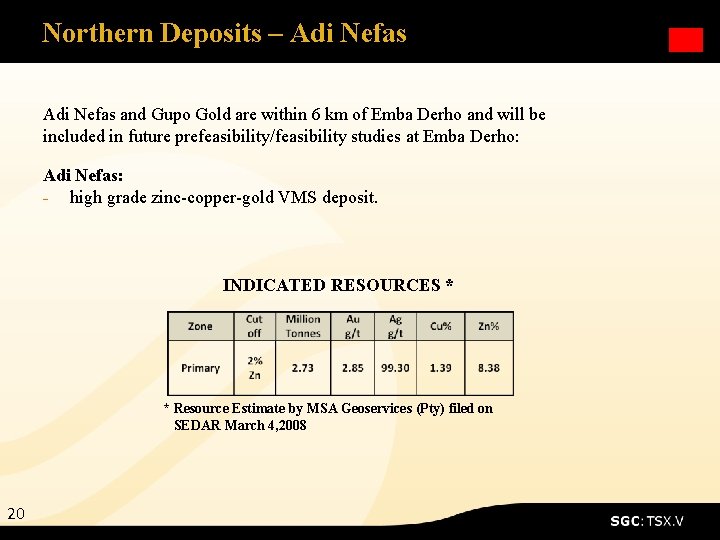 Northern Deposits – Adi Nefas

Adi Nefas and Gupo Gold are within 6 km of Emba Derho and will be included in future prefeasibility/feasibility studies at Emba Derho:

Adi Nefas:
- high grade zinc-copper-gold VMS deposit.

INDICATED RESOURCES *

| Zone | Cut off | Million Tonnes | Au g/t | Ag g/t | Cu% | Zn% |
|---|---|---|---|---|---|---|
| Primary | 2% Zn | 2.73 | 2.85 | 99.30 | 1.39 | 8.38 |

* Resource Estimate by MSA Geoservices (Pty) filed on SEDAR March 4,2008

20

SGC: TSX.V